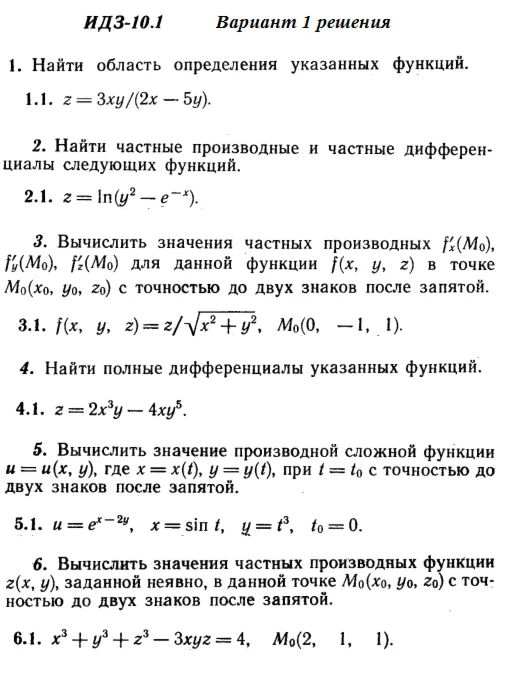 ИДЗ-10.1 Вариант 1 решения

1. Найти область определения указанных функций.

1.1. $z = 3xy/(2x - 5y)$.

2. Найти частные производные и частные дифференциалы следующих функций.

2.1. $z = \ln(y^2 - e^{-x})$.

3. Вычислить значения частных производных $f'_x(M_0)$, $f'_y(M_0)$, $f'_z(M_0)$ для данной функции $f(x, y, z)$ в точке $M_0(x_0, y_0, z_0)$ с точностью до двух знаков после запятой.

3.1. $f(x, y, z) = z/\sqrt{x^2 + y^2}$, $M_0(0, -1, 1)$.

4. Найти полные дифференциалы указанных функций.

4.1. $z = 2x^3y - 4xy^5$.

5. Вычислить значение производной сложной функции $u = u(x, y)$, где $x = x(t)$, $y = y(t)$, при $t = t_0$ с точностью до двух знаков после запятой.

5.1. $u = e^{x-2y}$, $x = \sin t$, $y = t^3$, $t_0 = 0$.

6. Вычислить значения частных производных функции $z(x, y)$, заданной неявно, в данной точке $M_0(x_0, y_0, z_0)$ с точностью до двух знаков после запятой.

6.1. $x^3 + y^3 + z^3 - 3xyz = 4$, $M_0(2, 1, 1)$.